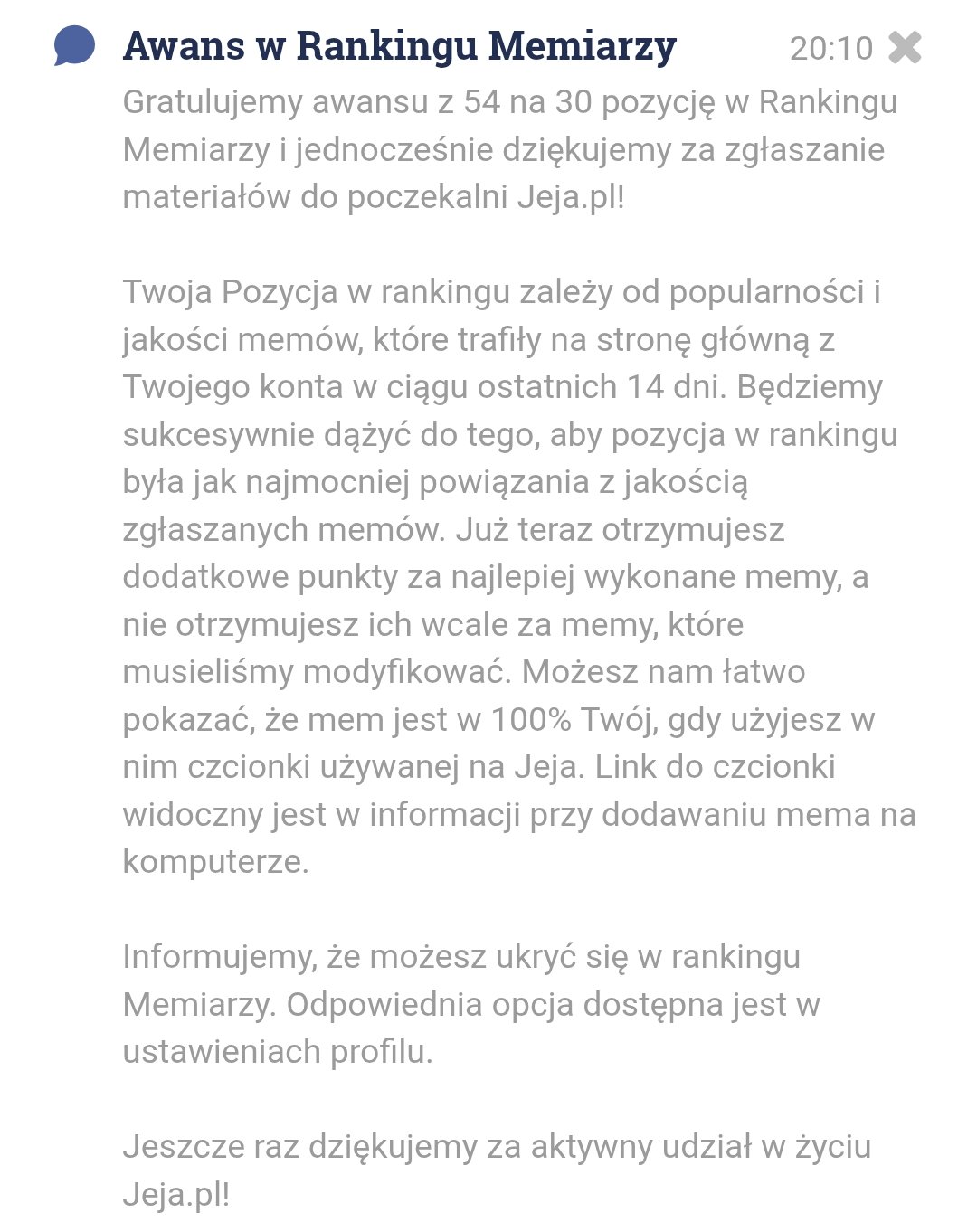 Awans w Rankingu Memiarzy 20:10

Gratulujemy awansu z 54 na 30 pozycję w Rankingu Memiarzy i jednocześnie dziękujemy za zgłaszanie materiałów do poczekalni Jeja.pl!

Twoja Pozycja w rankingu zależy od popularności i jakości memów, które trafiły na stronę główną z Twojego konta w ciągu ostatnich 14 dni. Będziemy sukcesywnie dążyć do tego, aby pozycja w rankingu była jak najmocniej powiązania z jakością zgłaszanych memów. Już teraz otrzymujesz dodatkowe punkty za najlepiej wykonane memy, a nie otrzymujesz ich wcale za memy, które musieliśmy modyfikować. Możesz nam łatwo pokazać, że mem jest w 100% Twój, gdy użyjesz w nim czcionki używanej na Jeja. Link do czcionki widoczny jest w informacji przy dodawaniu mema na komputerze.

Informujemy, że możesz ukryć się w rankingu Memiarzy. Odpowiednia opcja dostępna jest w ustawieniach profilu.

Jeszcze raz dziękujemy za aktywny udział w życiu Jeja.pl!